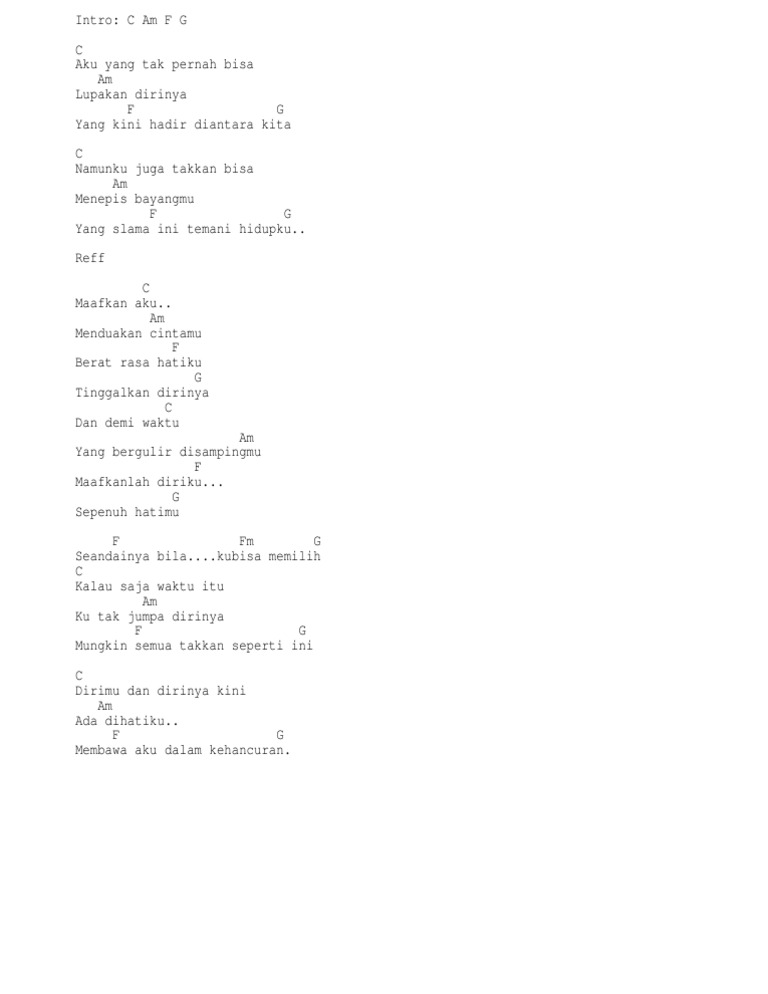 Intro: C Am F G

C
Aku yang tak pernah bisa
   Am
Lupakan dirinya
       F                   G
Yang kini hadir diantara kita

C
Namunku juga takkan bisa
     Am
Menepis bayangmu
          F                 G
Yang slama ini temani hidupku..

Reff

         C
Maafkan aku..
          Am
Menduakan cintamu
             F
Berat rasa hatiku
                G
Tinggalkan dirinya
            C
Dan demi waktu
                      Am
Yang bergulir disampingmu
                F
Maafkanlah diriku...
             G
Sepenuh hatimu

     F                Fm        G
Seandainya bila....kubisa memilih
C
Kalau saja waktu itu
         Am
Ku tak jumpa dirinya
        F                    G
Mungkin semua takkan seperti ini

C
Dirimu dan dirinya kini
   Am
Ada dihatiku..
     F                     G
Membawa aku dalam kehancuran.